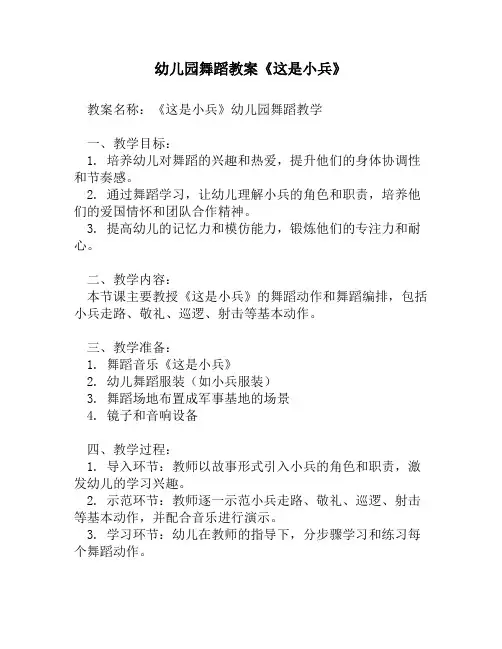 幼儿园舞蹈教案《这是小兵》

教案名称：《这是小兵》幼儿园舞蹈教学

一、教学目标：
1. 培养幼儿对舞蹈的兴趣和热爱，提升他们的身体协调性和节奏感。
2. 通过舞蹈学习，让幼儿理解小兵的角色和职责，培养他们的爱国情怀和团队合作精神。
3. 提高幼儿的记忆力和模仿能力，锻炼他们的专注力和耐心。

二、教学内容：
本节课主要教授《这是小兵》的舞蹈动作和舞蹈编排，包括小兵走路、敬礼、巡逻、射击等基本动作。

三、教学准备：
1. 舞蹈音乐《这是小兵》
2. 幼儿舞蹈服装（如小兵服装）
3. 舞蹈场地布置成军事基地的场景
4. 镜子和音响设备

四、教学过程：
1. 导入环节：教师以故事形式引入小兵的角色和职责，激发幼儿的学习兴趣。
2. 示范环节：教师逐一示范小兵走路、敬礼、巡逻、射击等基本动作，并配合音乐进行演示。
3. 学习环节：幼儿在教师的指导下，分步骤学习和练习每个舞蹈动作。